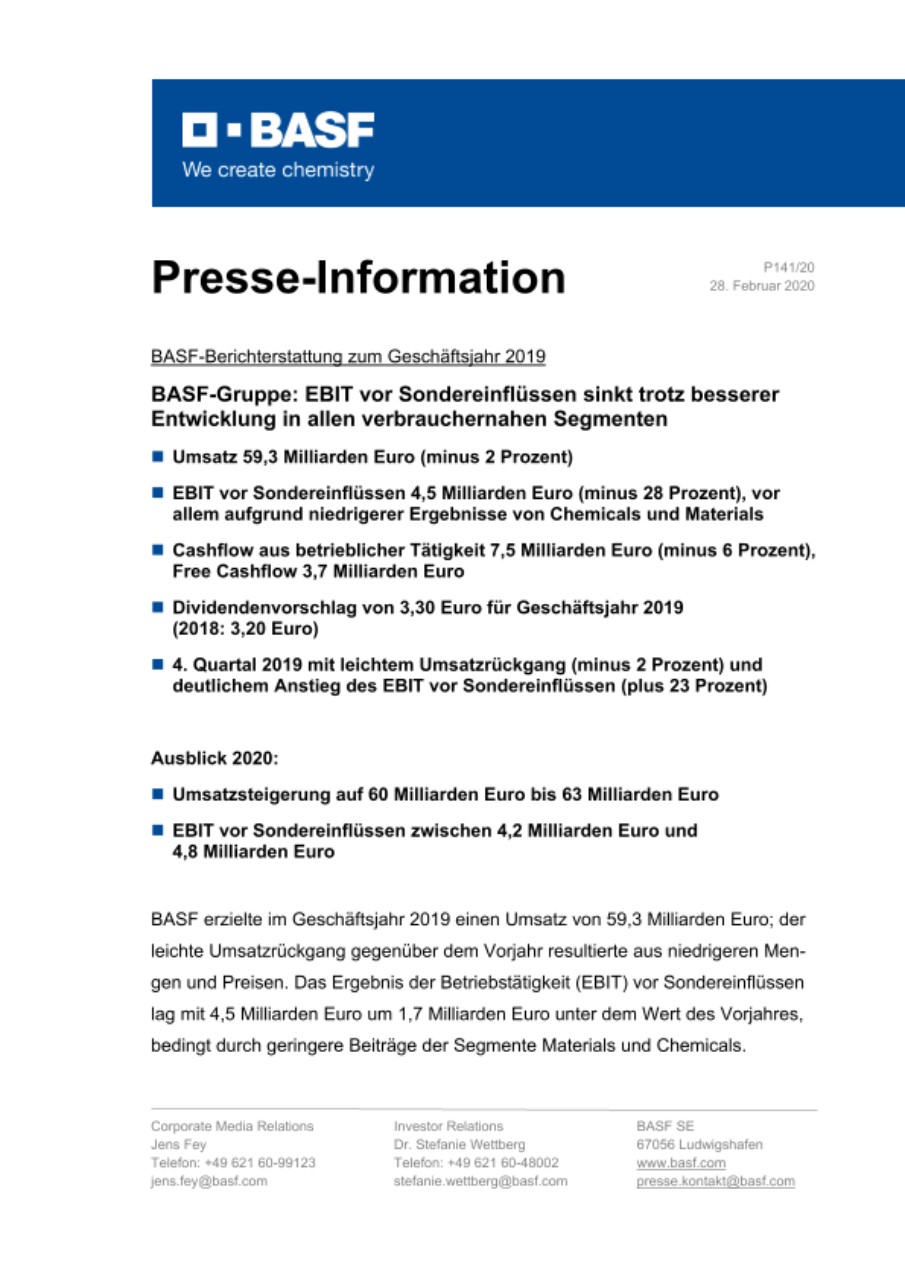 BASF
We create chemistry

Presse-Information

P141/20
28. Februar 2020

BASF-Berichterstattung zum Geschäftsjahr 2019

BASF-Gruppe: EBIT vor Sondereinflüssen sinkt trotz besserer Entwicklung in allen verbrauchernahen Segmenten

■ Umsatz 59,3 Milliarden Euro (minus 2 Prozent)

■ EBIT vor Sondereinflüssen 4,5 Milliarden Euro (minus 28 Prozent), vor allem aufgrund niedrigerer Ergebnisse von Chemicals und Materials

■ Cashflow aus betrieblicher Tätigkeit 7,5 Milliarden Euro (minus 6 Prozent), Free Cashflow 3,7 Milliarden Euro

■ Dividendenvorschlag von 3,30 Euro für Geschäftsjahr 2019 (2018: 3,20 Euro)

■ 4. Quartal 2019 mit leichtem Umsatzrückgang (minus 2 Prozent) und deutlichem Anstieg des EBIT vor Sondereinflüssen (plus 23 Prozent)

Ausblick 2020:

■ Umsatzsteigerung auf 60 Milliarden Euro bis 63 Milliarden Euro

■ EBIT vor Sondereinflüssen zwischen 4,2 Milliarden Euro und 4,8 Milliarden Euro

BASF erzielte im Geschäftsjahr 2019 einen Umsatz von 59,3 Milliarden Euro; der leichte Umsatzrückgang gegenüber dem Vorjahr resultierte aus niedrigeren Mengen und Preisen. Das Ergebnis der Betriebstätigkeit (EBIT) vor Sondereinflüssen lag mit 4,5 Milliarden Euro um 1,7 Milliarden Euro unter dem Wert des Vorjahres, bedingt durch geringere Beiträge der Segmente Materials und Chemicals.

Corporate Media Relations
Jens Fey
Telefon: +49 621 60-99123
jens.fey@basf.com

Investor Relations
Dr. Stefanie Wettberg
Telefon: +49 621 60-48002
stefanie.wettberg@basf.com

BASF SE
67056 Ludwigshafen
www.basf.com
presse.kontakt@basf.com